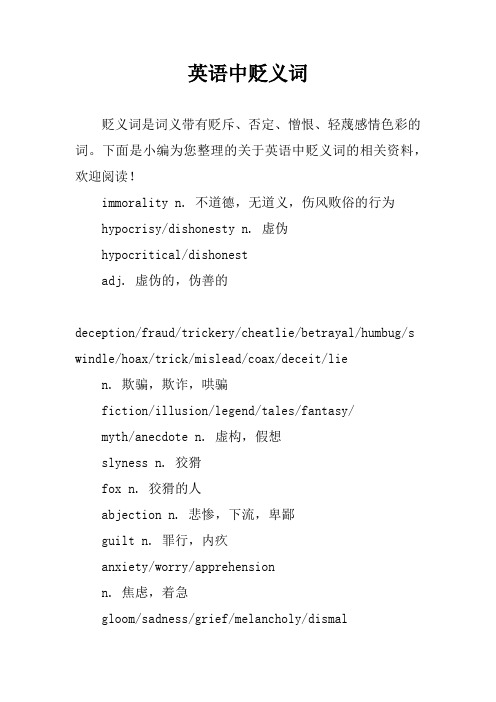 英语中贬义词

贬义词是词义带有贬斥、否定、憎恨、轻蔑感情色彩的词。下面是小编为您整理的关于英语中贬义词的相关资料，欢迎阅读！

immorality n. 不道德，无道义，伤风败俗的行为

hypocrisy/dishonesty n. 虚伪

hypocritical/dishonest

adj. 虚伪的，伪善的

deception/fraud/trickery/cheatlie/betrayal/humbug/swindle/hoax/trick/mislead/coax/deceit/lie

n. 欺骗，欺诈，哄骗

fiction/illusion/legend/tales/fantasy/

myth/anecdote n. 虚构，假想

slyness n. 狡猾

fox n. 狡猾的人

abjection n. 悲惨，下流，卑鄙

guilt n. 罪行，内疚

anxiety/worry/apprehension

n. 焦虑，着急

gloom/sadness/grief/melancholy/dismal